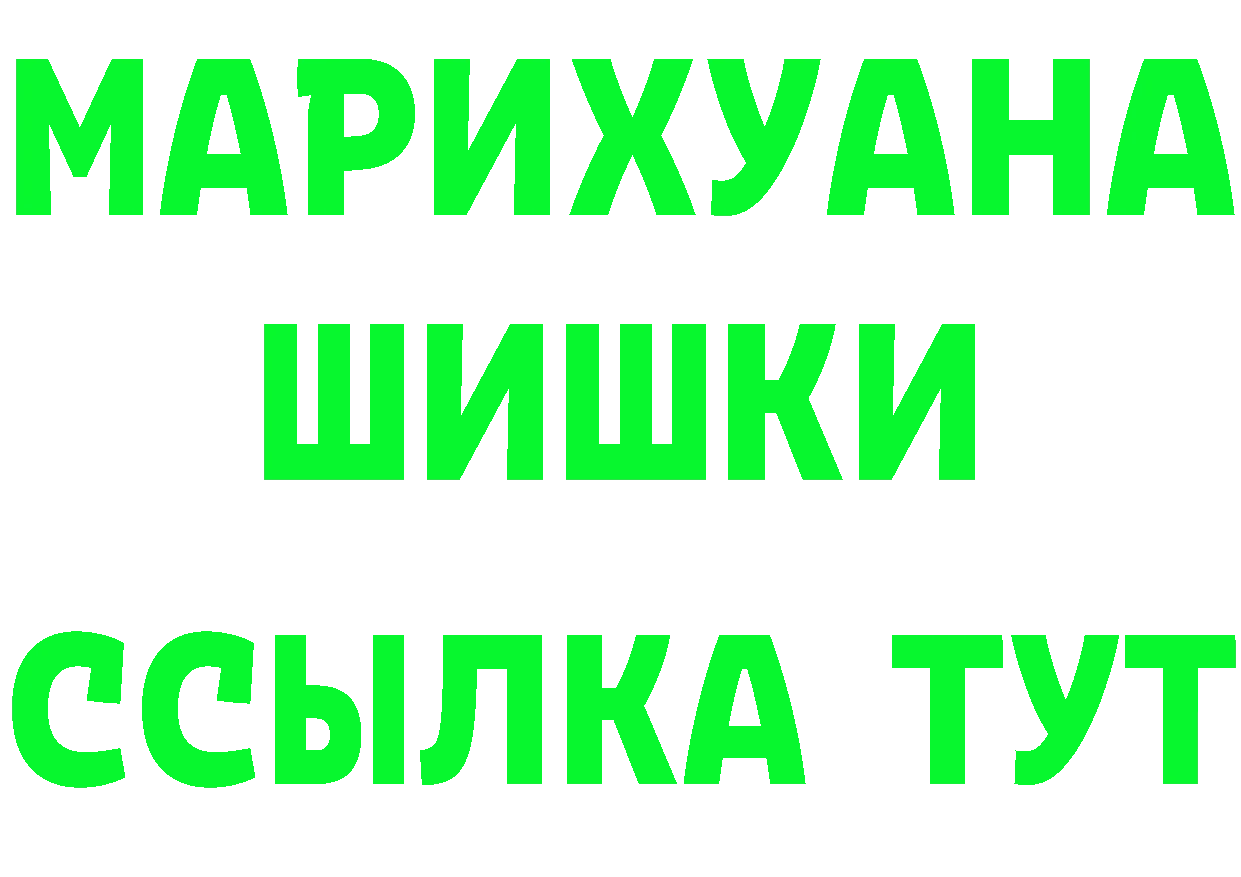 МАРИХУАНА
ШИШКИ
ССЫЛКА ТУТ